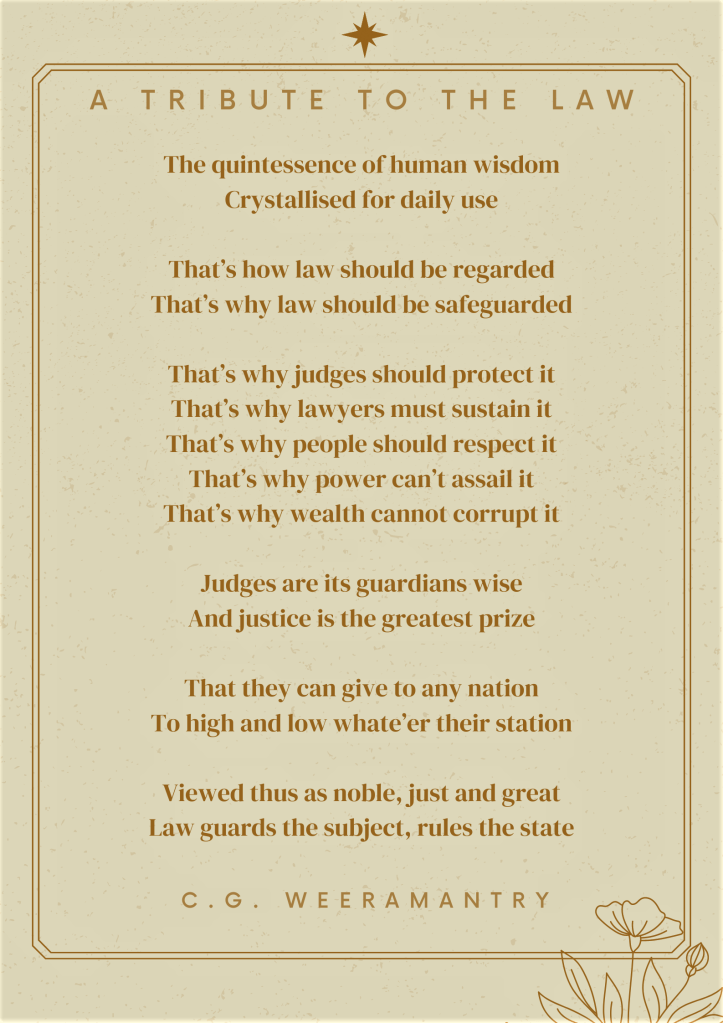 A TRIBUTE TO THE LAW

The quintessence of human wisdom
Crystallised for daily use

That's how law should be regarded
That's why law should be safeguarded

That's why judges should protect it
That's why lawyers must sustain it
That's why people should respect it
That's why power can't assail it
That's why wealth cannot corrupt it

Judges are its guardians wise
And justice is the greatest prize

That they can give to any nation
To high and low whate'er their station

Viewed thus as noble, just and great
Law guards the subject, rules the state

C.G. WEERAMANTRY